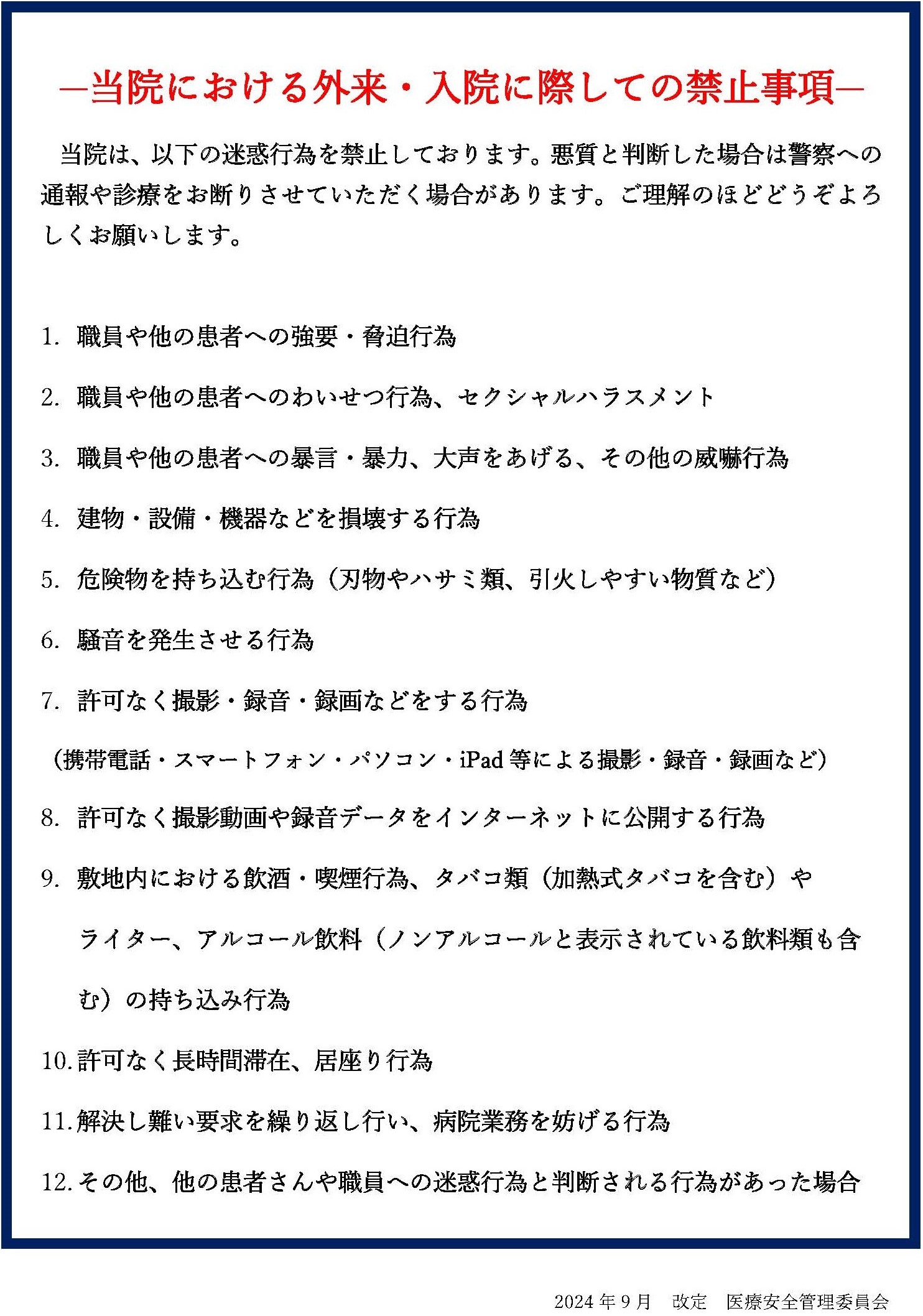 ―当院における外来・入院に際しての禁止事項―

当院は、以下の迷惑行為を禁止しております。悪質と判断した場合は警察への通報や診療をお断りさせていただく場合があります。ご理解のほどどうぞよろしくお願いします。

1. 職員や他の患者への強要・脅迫行為

2. 職員や他の患者へのわいせつ行為、セクシャルハラスメント

3. 職員や他の患者への暴言・暴力、大声をあげる、その他の威嚇行為

4. 建物・設備・機器などを損壊する行為

5. 危険物を持ち込む行為（刃物やハサミ類、引火しやすい物質など）

6. 騒音を発生させる行為

7. 許可なく撮影・録音・録画などをする行為

（携帯電話・スマートフォン・パソコン・iPad 等による撮影・録音・録画など）

8. 許可なく撮影動画や録音データをインターネットに公開する行為

9. 敷地内における飲酒・喫煙行為、タバコ類（加熱式タバコを含む）やライター、アルコール飲料（ノンアルコールと表示されている飲料類も含む）の持ち込み行為

10. 許可なく長時間滞在、居座り行為

11. 解決し難い要求を繰り返し行い、病院業務を妨げる行為

12. その他、他の患者さんや職員への迷惑行為と判断される行為があった場合

2024 年 9 月　改定　医療安全管理委員会